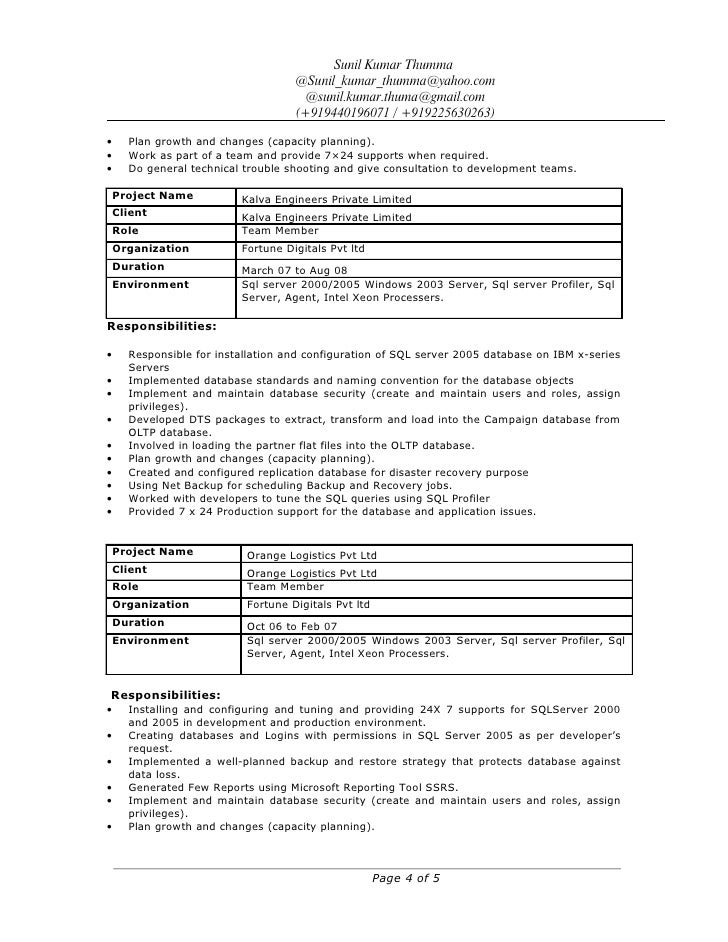 Sunil Kumar Thumma
@Sunil_kumar_thumma@yahoo.com
@sunil.kumar.thuma@gmail.com
(+919440196071 / +919225630263)

• Plan growth and changes (capacity planning).
• Work as part of a team and provide 7×24 supports when required.
• Do general technical trouble shooting and give consultation to development teams.

| Project Name | Kalva Engineers Private Limited |
|---|---|
| Client | Kalva Engineers Private Limited |
| Role | Team Member |
| Organization | Fortune Digitals Pvt ltd |
| Duration | March 07 to Aug 08 |
| Environment | Sql server 2000/2005 Windows 2003 Server, Sql server Profiler, Sql Server, Agent, Intel Xeon Processers. |

Responsibilities:

• Responsible for installation and configuration of SQL server 2005 database on IBM x-series Servers
• Implemented database standards and naming convention for the database objects
• Implement and maintain database security (create and maintain users and roles, assign privileges).
• Developed DTS packages to extract, transform and load into the Campaign database from OLTP database.
• Involved in loading the partner flat files into the OLTP database.
• Plan growth and changes (capacity planning).
• Created and configured replication database for disaster recovery purpose
• Using Net Backup for scheduling Backup and Recovery jobs.
• Worked with developers to tune the SQL queries using SQL Profiler
• Provided 7 x 24 Production support for the database and application issues.

| Project Name | Orange Logistics Pvt Ltd |
|---|---|
| Client | Orange Logistics Pvt Ltd |
| Role | Team Member |
| Organization | Fortune Digitals Pvt ltd |
| Duration | Oct 06 to Feb 07 |
| Environment | Sql server 2000/2005 Windows 2003 Server, Sql server Profiler, Sql Server, Agent, Intel Xeon Processers. |

Responsibilities:
• Installing and configuring and tuning and providing 24X 7 supports for SQLServer 2000 and 2005 in development and production environment.
• Creating databases and Logins with permissions in SQL Server 2005 as per developer's request.
• Implemented a well-planned backup and restore strategy that protects database against data loss.
• Generated Few Reports using Microsoft Reporting Tool SSRS.
• Implement and maintain database security (create and maintain users and roles, assign privileges).
• Plan growth and changes (capacity planning).

Page 4 of 5